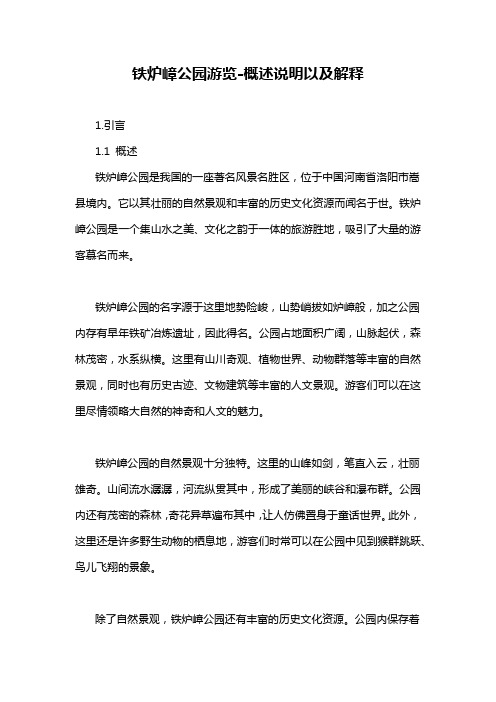 铁炉嶂公园游览-概述说明以及解释

1.引言

1.1 概述

铁炉嶂公园是我国的一座著名风景名胜区，位于中国河南省洛阳市嵩县境内。它以其壮丽的自然景观和丰富的历史文化资源而闻名于世。铁炉嶂公园是一个集山水之美、文化之韵于一体的旅游胜地，吸引了大量的游客慕名而来。

铁炉嶂公园的名字源于这里地势险峻，山势峭拔如炉嶂般，加之公园内存有早年铁矿冶炼遗址，因此得名。公园占地面积广阔，山脉起伏，森林茂密，水系纵横。这里有山川奇观、植物世界、动物群落等丰富的自然景观，同时也有历史古迹、文物建筑等丰富的人文景观。游客们可以在这里尽情领略大自然的神奇和人文的魅力。

铁炉嶂公园的自然景观十分独特。这里的山峰如剑，笔直入云，壮丽雄奇。山间流水潺潺，河流纵贯其中，形成了美丽的峡谷和瀑布群。公园内还有茂密的森林，奇花异草遍布其中，让人仿佛置身于童话世界。此外，这里还是许多野生动物的栖息地，游客们时常可以在公园中见到猴群跳跃、鸟儿飞翔的景象。

除了自然景观，铁炉嶂公园还有丰富的历史文化资源。公园内保存着